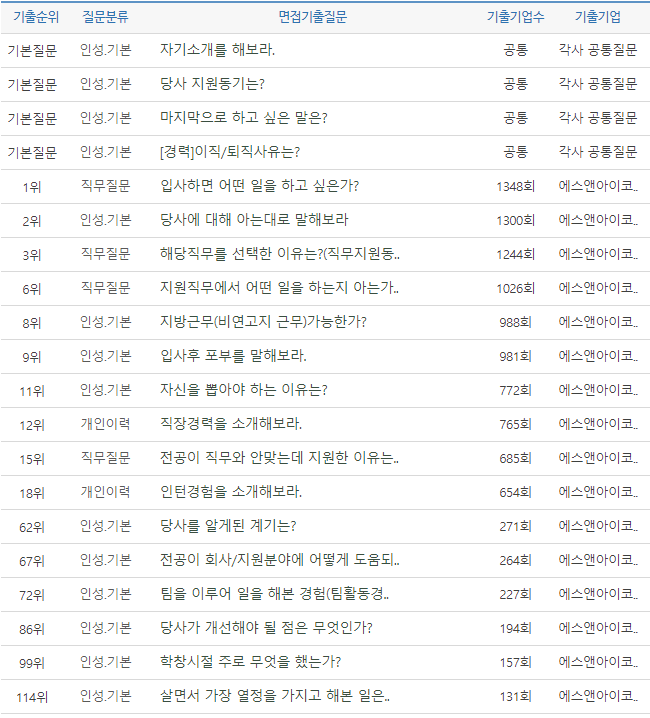 | 기출순위 | 질문분류 | 면접기출질문 | 기출기업수 | 기출기업 |
|---|---|---|---|---|
| 기본질문 | 인성.기본 | 자기소개를 해보라. | 공통 | 각사 공통질문 |
| 기본질문 | 인성.기본 | 당사 지원동기는? | 공통 | 각사 공통질문 |
| 기본질문 | 인성.기본 | 마지막으로 하고 싶은 말은? | 공통 | 각사 공통질문 |
| 기본질문 | 인성.기본 | [경력]이직/퇴직사유는? | 공통 | 각사 공통질문 |
| 1위 | 직무질문 | 입사하면 어떤 일을 하고 싶은가? | 1348회 | 에스앤아이코.. |
| 2위 | 인성.기본 | 당사에 대해 아는대로 말해보라 | 1300회 | 에스앤아이코.. |
| 3위 | 직무질문 | 해당직무를 선택한 이유는?(직무지원동.. | 1244회 | 에스앤아이코.. |
| 6위 | 직무질문 | 지원직무에서 어떤 일을 하는지 아는가.. | 1026회 | 에스앤아이코.. |
| 8위 | 인성.기본 | 지방근무(비연고지 근무)가능한가? | 988회 | 에스앤아이코.. |
| 9위 | 인성.기본 | 입사후 포부를 말해보라. | 981회 | 에스앤아이코.. |
| 11위 | 인성.기본 | 자신을 뽑아야 하는 이유는? | 772회 | 에스앤아이코.. |
| 12위 | 개인이력 | 직장경력을 소개해보라. | 765회 | 에스앤아이코.. |
| 15위 | 직무질문 | 전공이 직무와 안맞는데 지원한 이유는.. | 685회 | 에스앤아이코.. |
| 18위 | 개인이력 | 인턴경험을 소개해보라. | 654회 | 에스앤아이코.. |
| 62위 | 인성.기본 | 당사를 알게된 계기는? | 271회 | 에스앤아이코.. |
| 67위 | 인성.기본 | 전공이 회사/지원분야에 어떻게 도움되.. | 264회 | 에스앤아이코.. |
| 72위 | 인성.기본 | 팀을 이루어 일을 해본 경험(팀활동경.. | 227회 | 에스앤아이코.. |
| 86위 | 인성.기본 | 당사가 개선해야 될 점은 무엇인가? | 194회 | 에스앤아이코.. |
| 99위 | 인성.기본 | 학창시절 주로 무엇을 했는가? | 157회 | 에스앤아이코.. |
| 114위 | 인성.기본 | 살면서 가장 열정을 가지고 해본 일은.. | 131회 | 에스앤아이코.. |